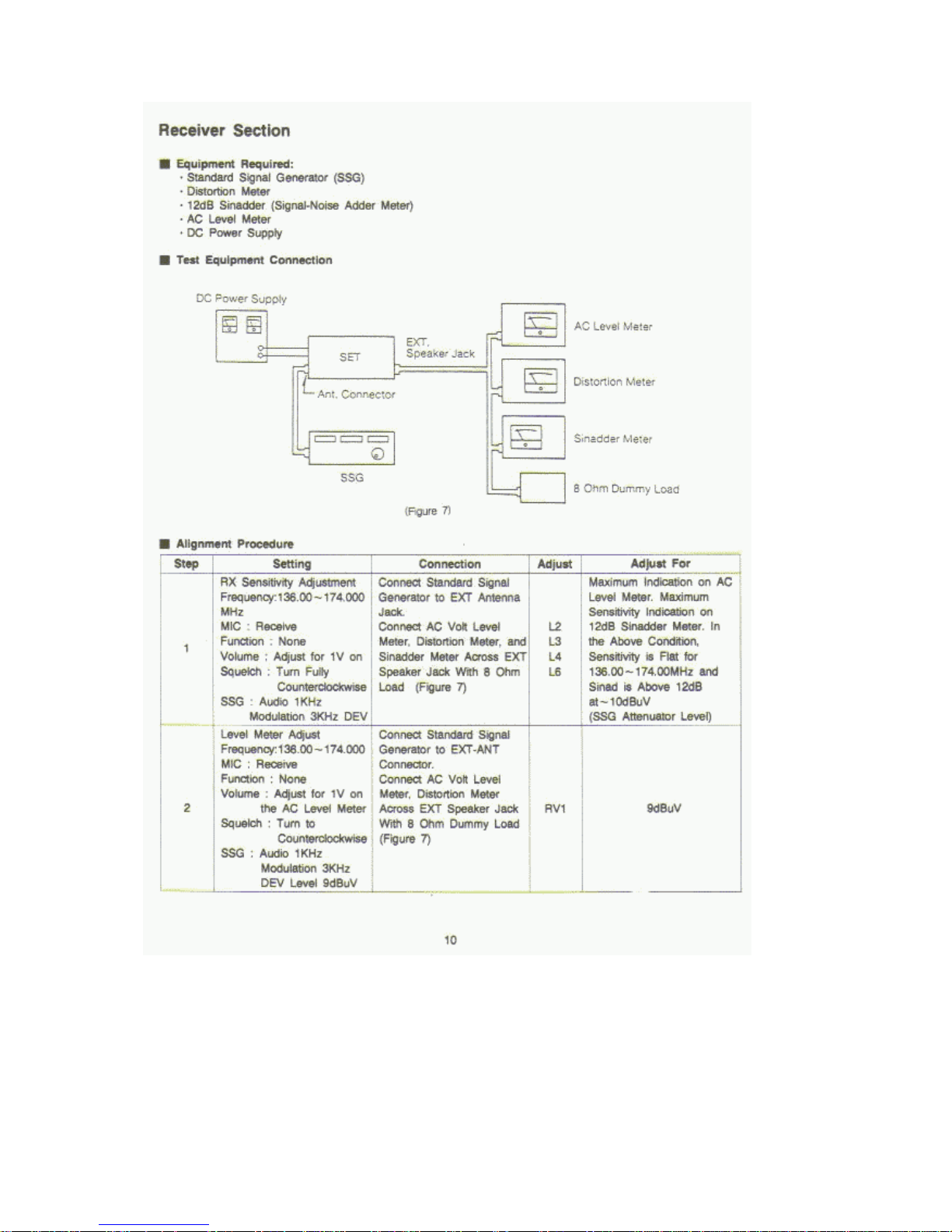 Receiver Section

■ Equipment Required:
· Standard Signal Generator (SSG)
· Distortion Meter
· 12dB Sinadder (Signal-Noise Adder Meter)
· AC Level Meter
· DC Power Supply

■ Test Equipment Connection

DC Power Supply

SET

EXT. Speaker Jack

Ant. Connector

SSG

AC Level Meter

Distortion Meter

Sinadder Meter

8 Ohm Dummy Load

(Figure 7)

■ Alignment Procedure

| Step | Setting | Connection | Adjust | Adjust For |
|---|---|---|---|---|
| 1 | RX Sensitivity Adjustment Frequency:136.00~174.000 MHz MIC : Receive Function : None Volume : Adjust for 1V on Squelch : Turn Fully Counterclockwise SSG : Audio 1KHz Modulation 3KHz DEV | Connect Standard Signal Generator to EXT Antenna Jack. Connect AC Volt Level Meter, Distortion Meter, and Sinadder Meter Across EXT Speaker Jack With 8 Ohm Load (Figure 7) | L2 L3 L4 L6 | Maximum Indication on AC Level Meter. Maximum Sensitivity Indication on 12dB Sinadder Meter. In the Above Condition, Sensitivity is Flat for 136.00~174.00MHz and Sinad is Above 12dB at~10dBuV (SSG Attenuator Level) |
| 2 | Level Meter Adjust Frequency:136.00~174.000 MIC : Receive Function : None Volume : Adjust for 1V on the AC Level Meter Squelch : Turn to Counterclockwise SSG : Audio 1KHz Modulation 3KHz DEV Level 9dBuV | Connect Standard Signal Generator to EXT-ANT Connector. Connect AC Volt Level Meter, Distortion Meter Across EXT Speaker Jack With 8 Ohm Dummy Load (Figure 7) | RV1 | 9dBuV |

10